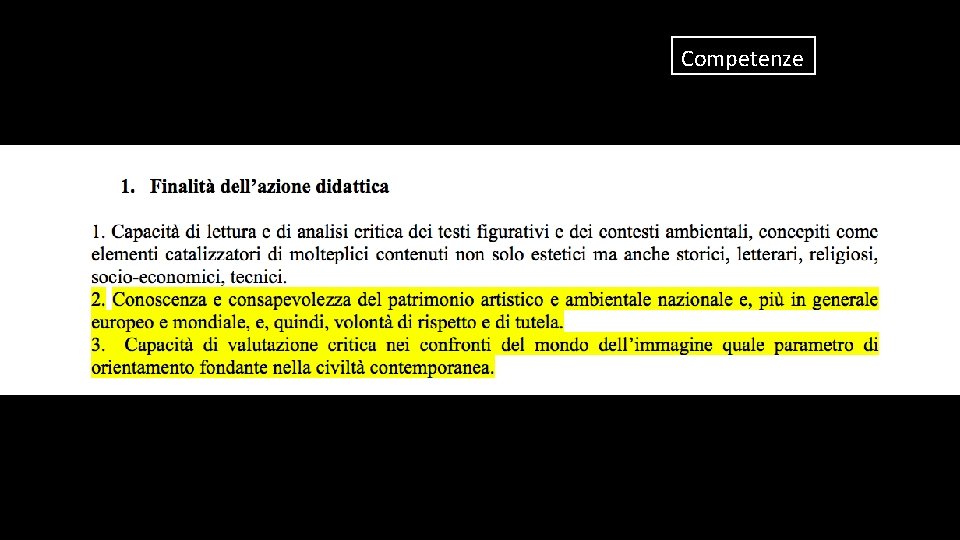 Competenze

1. Finalità dell'azione didattica

1. Capacità di lettura e di analisi critica dei testi figurativi e dei contesti ambientali, concepiti come elementi catalizzatori di molteplici contenuti non solo estetici ma anche storici, letterari, religiosi, socio-economici, tecnici.

2. Conoscenza e consapevolezza del patrimonio artistico e ambientale nazionale e, più in generale europeo e mondiale, e, quindi, volontà di rispetto e di tutela.

3. Capacità di valutazione critica nei confronti del mondo dell'immagine quale parametro di orientamento fondante nella civiltà contemporanea.